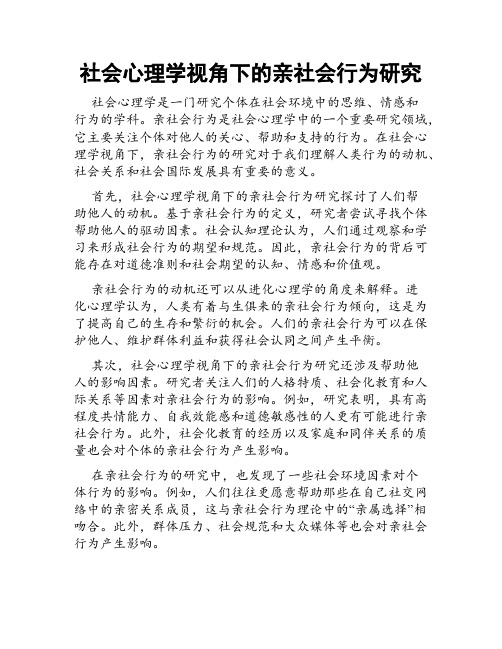 社会心理学视角下的亲社会行为研究

社会心理学是一门研究个体在社会环境中的思维、情感和行为的学科。亲社会行为是社会心理学中的一个重要研究领域，它主要关注个体对他人的关心、帮助和支持的行为。在社会心理学视角下，亲社会行为的研究对于我们理解人类行为的动机、社会关系和社会国际发展具有重要的意义。

首先，社会心理学视角下的亲社会行为研究探讨了人们帮助他人的动机。基于亲社会行为的定义，研究者尝试寻找个体帮助他人的驱动因素。社会认知理论认为，人们通过观察和学习来形成社会行为的期望和规范。因此，亲社会行为的背后可能存在对道德准则和社会期望的认知、情感和价值观。

亲社会行为的动机还可以从进化心理学的角度来解释。进化心理学认为，人类有着与生俱来的亲社会行为倾向，这是为了提高自己的生存和繁衍的机会。人们的亲社会行为可以在保护他人、维护群体利益和获得社会认同之间产生平衡。

其次，社会心理学视角下的亲社会行为研究还涉及帮助他人的影响因素。研究者关注人们的人格特质、社会化教育和人际关系等因素对亲社会行为的影响。例如，研究表明，具有高程度共情能力、自我效能感和道德敏感性的人更有可能进行亲社会行为。此外，社会化教育的经历以及家庭和同伴关系的质量也会对个体的亲社会行为产生影响。

在亲社会行为的研究中，也发现了一些社会环境因素对个体行为的影响。例如，人们往往更愿意帮助那些在自己社交网络中的亲密关系成员，这与亲社会行为理论中的“亲属选择”相吻合。此外，群体压力、社会规范和大众媒体等也会对亲社会行为产生影响。